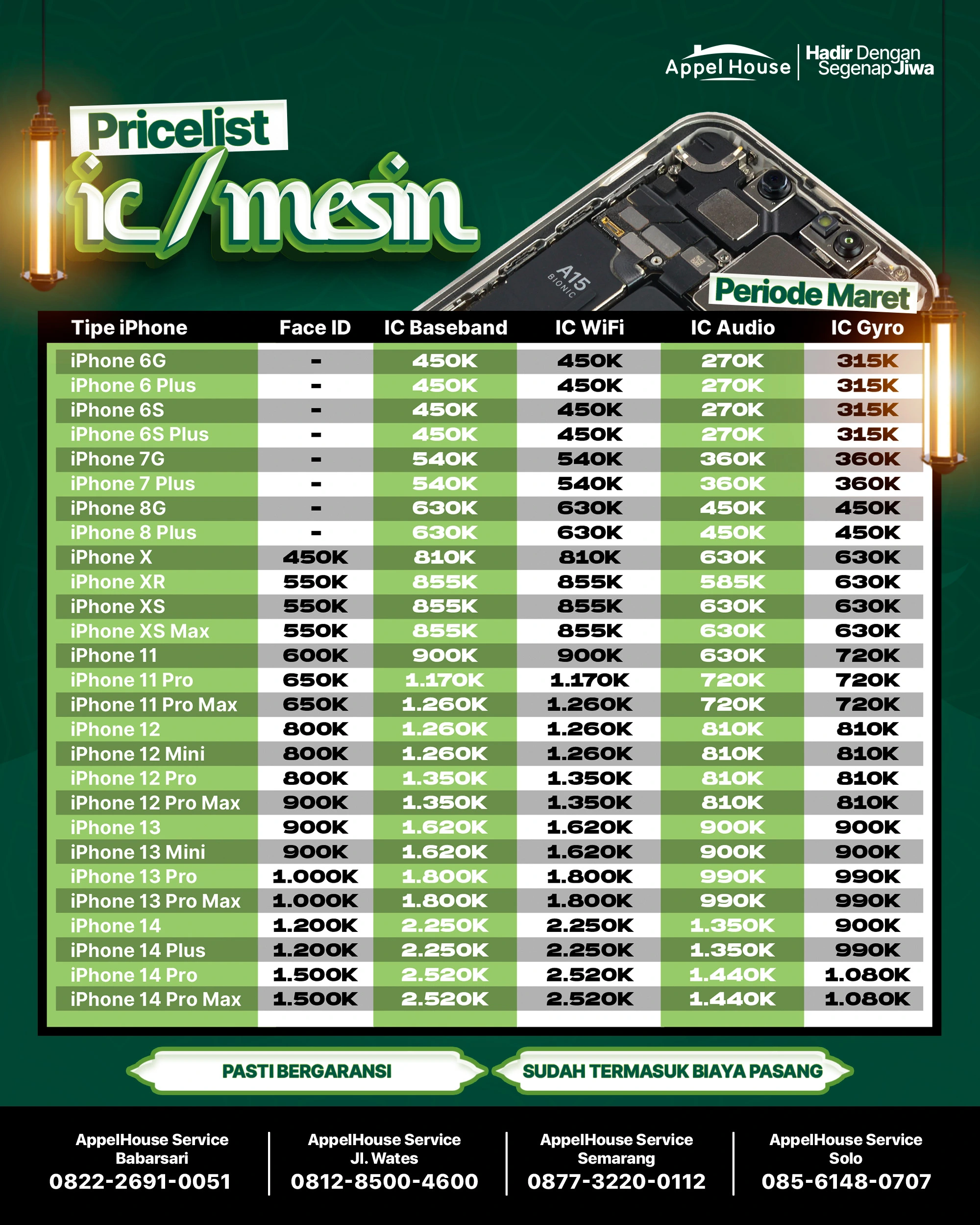 Appel House | Hadir Dengan Segenap Jiwa

Pricelist
ic/mesin

A15 BIONIC

Periode Maret

| Tipe iPhone | Face ID | IC Baseband | IC WiFi | IC Audio | IC Gyro |
|---|---|---|---|---|---|
| iPhone 6G | - | 450K | 450K | 270K | 315K |
| iPhone 6 Plus | - | 450K | 450K | 270K | 315K |
| iPhone 6S | - | 450K | 450K | 270K | 315K |
| iPhone 6S Plus | - | 450K | 450K | 270K | 315K |
| iPhone 7G | - | 540K | 540K | 360K | 360K |
| iPhone 7 Plus | - | 540K | 540K | 360K | 360K |
| iPhone 8G | - | 630K | 630K | 450K | 450K |
| iPhone 8 Plus | - | 630K | 630K | 450K | 450K |
| iPhone X | 450K | 810K | 810K | 630K | 630K |
| iPhone XR | 550K | 855K | 855K | 585K | 630K |
| iPhone XS | 550K | 855K | 855K | 630K | 630K |
| iPhone XS Max | 550K | 855K | 855K | 630K | 630K |
| iPhone 11 | 600K | 900K | 900K | 630K | 720K |
| iPhone 11 Pro | 650K | 1.170K | 1.170K | 720K | 720K |
| iPhone 11 Pro Max | 650K | 1.260K | 1.260K | 720K | 720K |
| iPhone 12 | 800K | 1.260K | 1.260K | 810K | 810K |
| iPhone 12 Mini | 800K | 1.260K | 1.260K | 810K | 810K |
| iPhone 12 Pro | 800K | 1.350K | 1.350K | 810K | 810K |
| iPhone 12 Pro Max | 900K | 1.350K | 1.350K | 810K | 810K |
| iPhone 13 | 900K | 1.620K | 1.620K | 900K | 900K |
| iPhone 13 Mini | 900K | 1.620K | 1.620K | 900K | 900K |
| iPhone 13 Pro | 1.000K | 1.800K | 1.800K | 990K | 990K |
| iPhone 13 Pro Max | 1.000K | 1.800K | 1.800K | 990K | 990K |
| iPhone 14 | 1.200K | 2.250K | 2.250K | 1.350K | 900K |
| iPhone 14 Plus | 1.200K | 2.250K | 2.250K | 1.350K | 990K |
| iPhone 14 Pro | 1.500K | 2.520K | 2.520K | 1.440K | 1.080K |
| iPhone 14 Pro Max | 1.500K | 2.520K | 2.520K | 1.440K | 1.080K |

PASTI BERGARANSI
SUDAH TERMASUK BIAYA PASANG

AppelHouse Service Babarsari
0822-2691-0051

AppelHouse Service Jl. Wates
0812-8500-4600

AppelHouse Service Semarang
0877-3220-0112

AppelHouse Service Solo
085-6148-0707